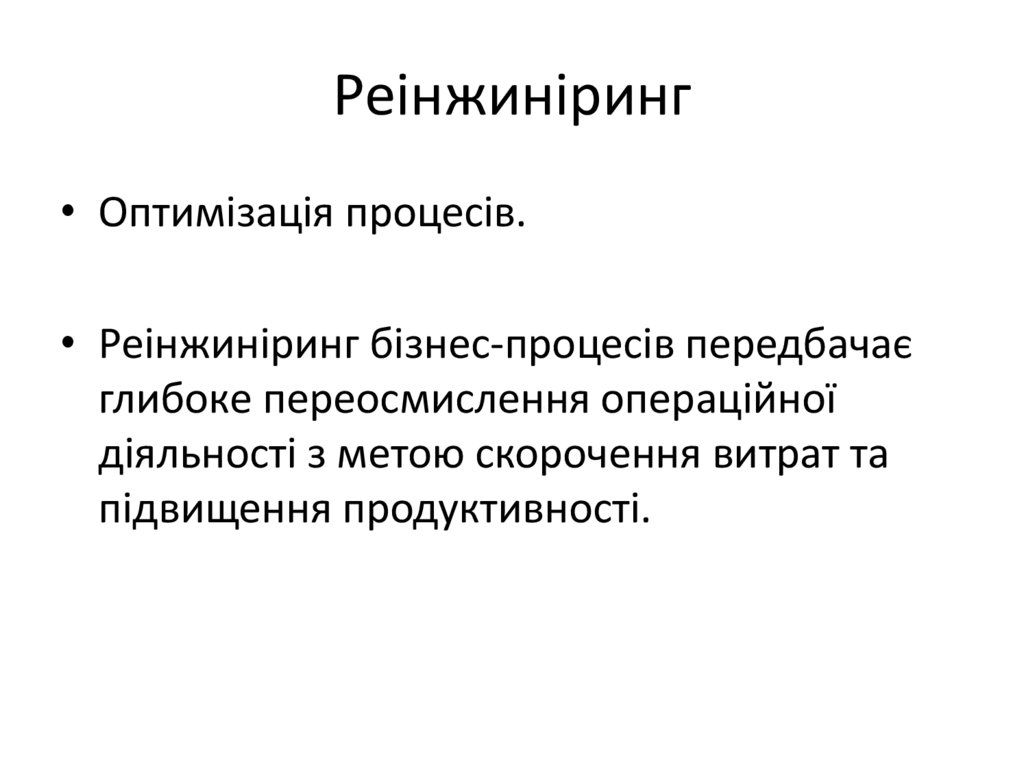 Реінжиніринг

• Оптимізація процесів.

• Реінжиніринг бізнес-процесів передбачає глибоке переосмислення операційної діяльності з метою скорочення витрат та підвищення продуктивності.